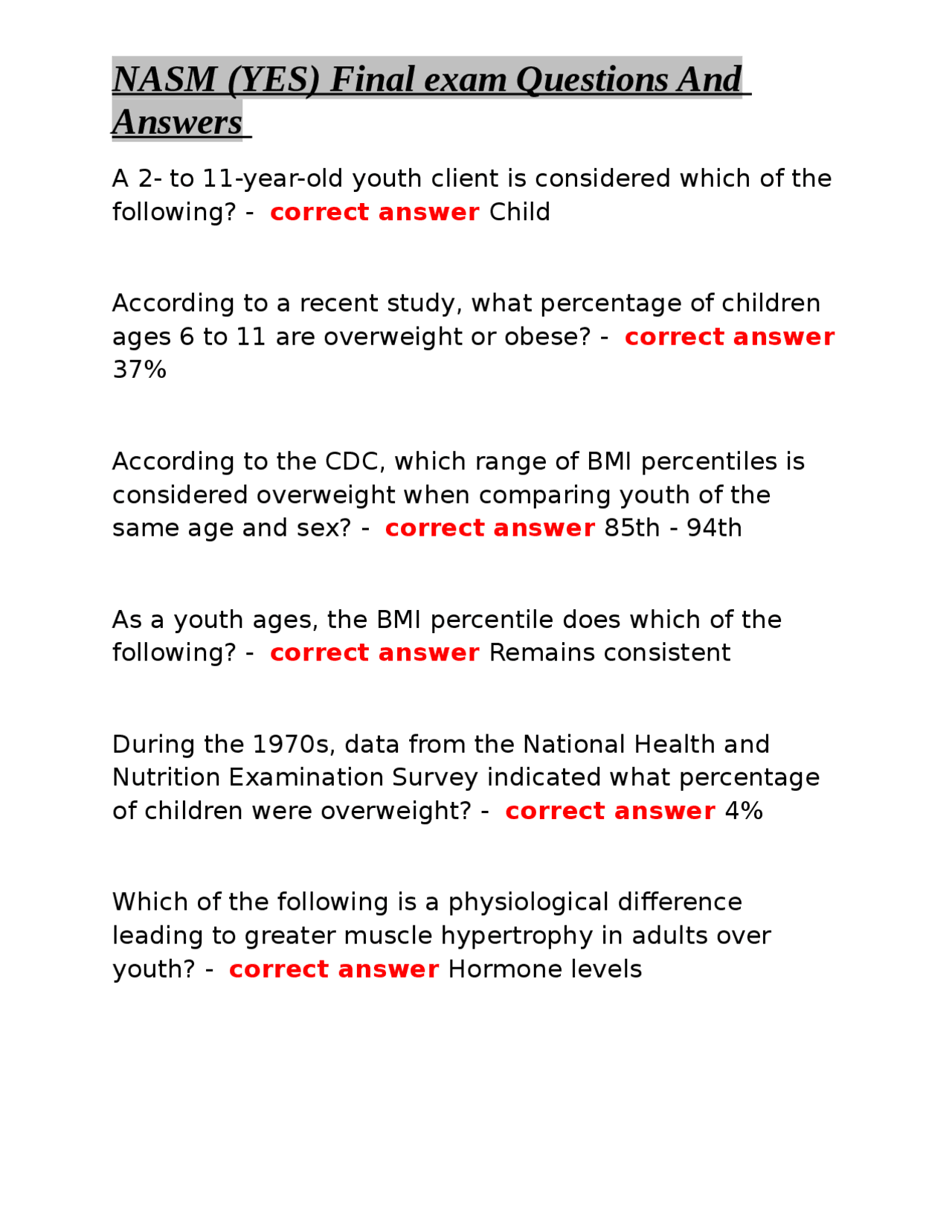 NASM (YES) Final exam Questions And Answers

A 2- to 11-year-old youth client is considered which of the following? - correct answer Child

According to a recent study, what percentage of children ages 6 to 11 are overweight or obese? - correct answer 37%

According to the CDC, which range of BMI percentiles is considered overweight when comparing youth of the same age and sex? - correct answer 85th - 94th

As a youth ages, the BMI percentile does which of the following? - correct answer Remains consistent

During the 1970s, data from the National Health and Nutrition Examination Survey indicated what percentage of children were overweight? - correct answer 4%

Which of the following is a physiological difference leading to greater muscle hypertrophy in adults over youth? - correct answer Hormone levels